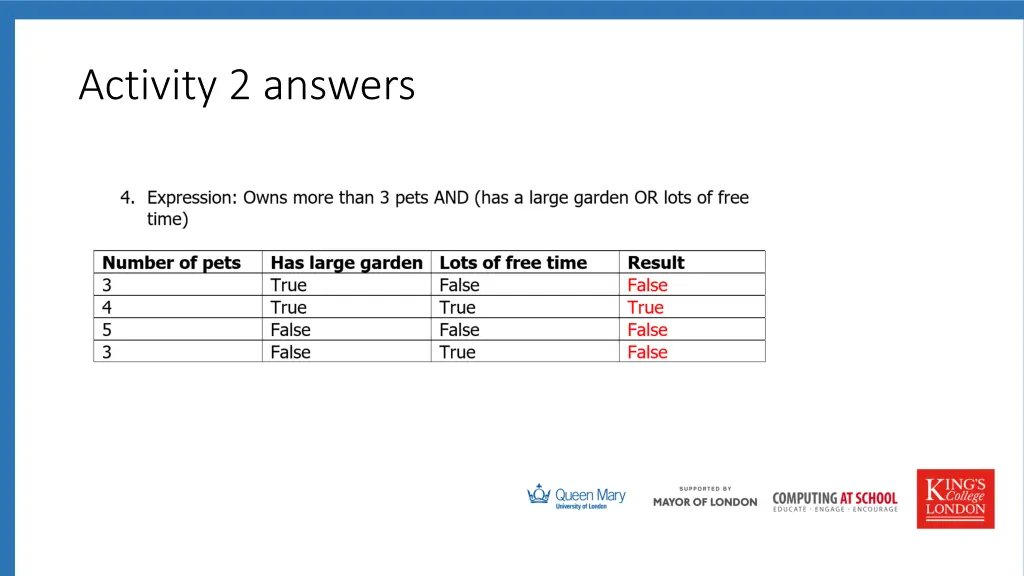 Activity 2 answers

4. Expression: Owns more than 3 pets AND (has a large garden OR lots of free time)

| Number of pets | Has large garden | Lots of free time | Result |
|---|---|---|---|
| 3 | True | False | False |
| 4 | True | True | True |
| 5 | False | False | False |
| 3 | False | True | False |

Queen Mary
University of London

SUPPORTED BY
MAYOR OF LONDON

COMPUTING AT SCHOOL
EDUCATE · ENGAGE · ENCOURAGE

KING'S College LONDON